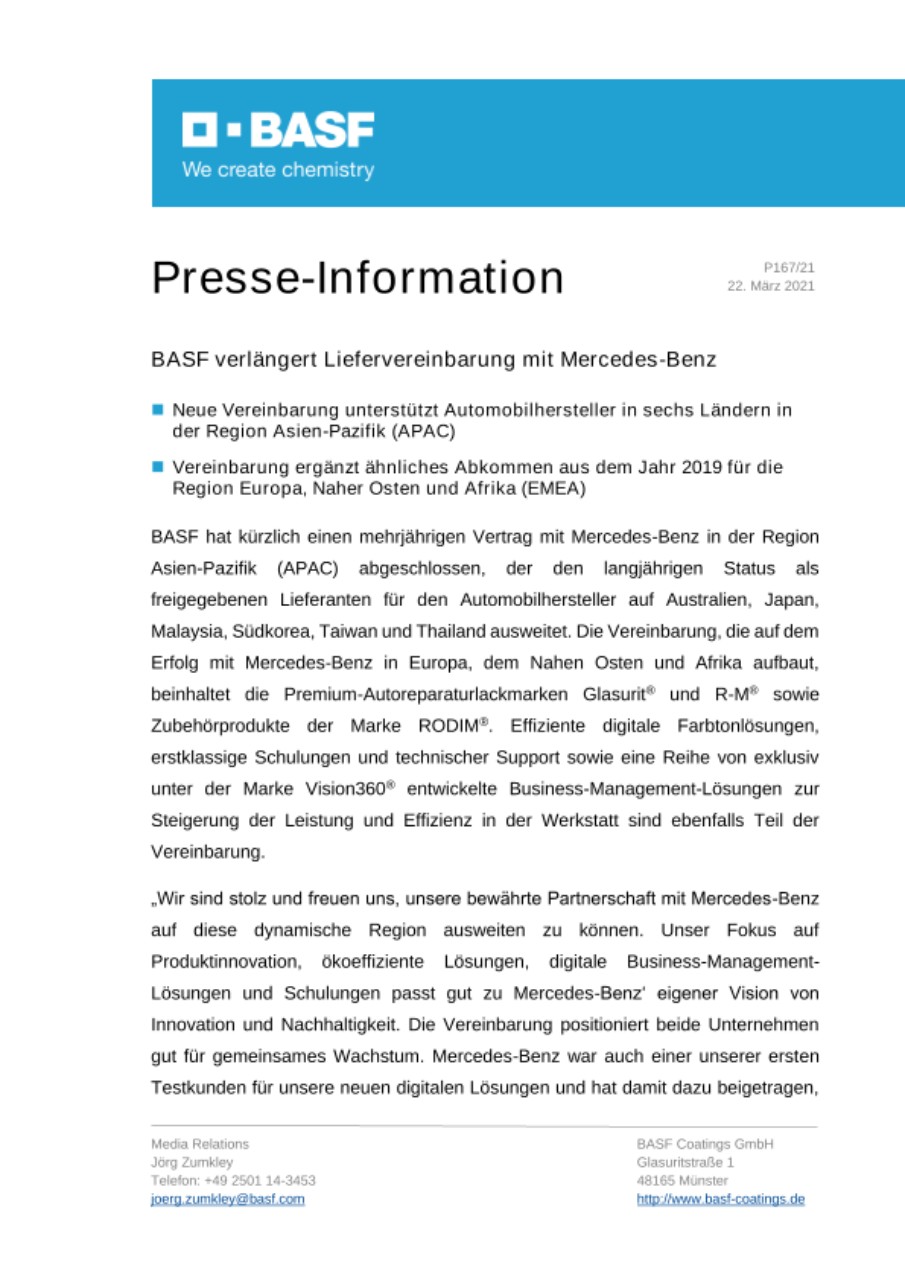 BASF
We create chemistry

Presse-Information

P167/21
22. März 2021

BASF verlängert Liefervereinbarung mit Mercedes-Benz

Neue Vereinbarung unterstützt Automobilhersteller in sechs Ländern in der Region Asien-Pazifik (APAC)

Vereinbarung ergänzt ähnliches Abkommen aus dem Jahr 2019 für die Region Europa, Naher Osten und Afrika (EMEA)

BASF hat kürzlich einen mehrjährigen Vertrag mit Mercedes-Benz in der Region Asien-Pazifik (APAC) abgeschlossen, der den langjährigen Status als freigegebenen Lieferanten für den Automobilhersteller auf Australien, Japan, Malaysia, Südkorea, Taiwan und Thailand ausweitet. Die Vereinbarung, die auf dem Erfolg mit Mercedes-Benz in Europa, dem Nahen Osten und Afrika aufbaut, beinhaltet die Premium-Autoreparaturlackmarken Glasurit® und R-M® sowie Zubehörprodukte der Marke RODIM®. Effiziente digitale Farbtonlösungen, erstklassige Schulungen und technischer Support sowie eine Reihe von exklusiv unter der Marke Vision360® entwickelte Business-Management-Lösungen zur Steigerung der Leistung und Effizienz in der Werkstatt sind ebenfalls Teil der Vereinbarung.

„Wir sind stolz und freuen uns, unsere bewährte Partnerschaft mit Mercedes-Benz auf diese dynamische Region ausweiten zu können. Unser Fokus auf Produktinnovation, ökoeffiziente Lösungen, digitale Business-Management-Lösungen und Schulungen passt gut zu Mercedes-Benz' eigener Vision von Innovation und Nachhaltigkeit. Die Vereinbarung positioniert beide Unternehmen gut für gemeinsames Wachstum. Mercedes-Benz war auch einer unserer ersten Testkunden für unsere neuen digitalen Lösungen und hat damit dazu beigetragen,

Media Relations
Jörg Zumkley
Telefon: +49 2501 14-3453
joerg.zumkley@basf.com

BASF Coatings GmbH
Glasuritstraße 1
48165 Münster
http://www.basf-coatings.de